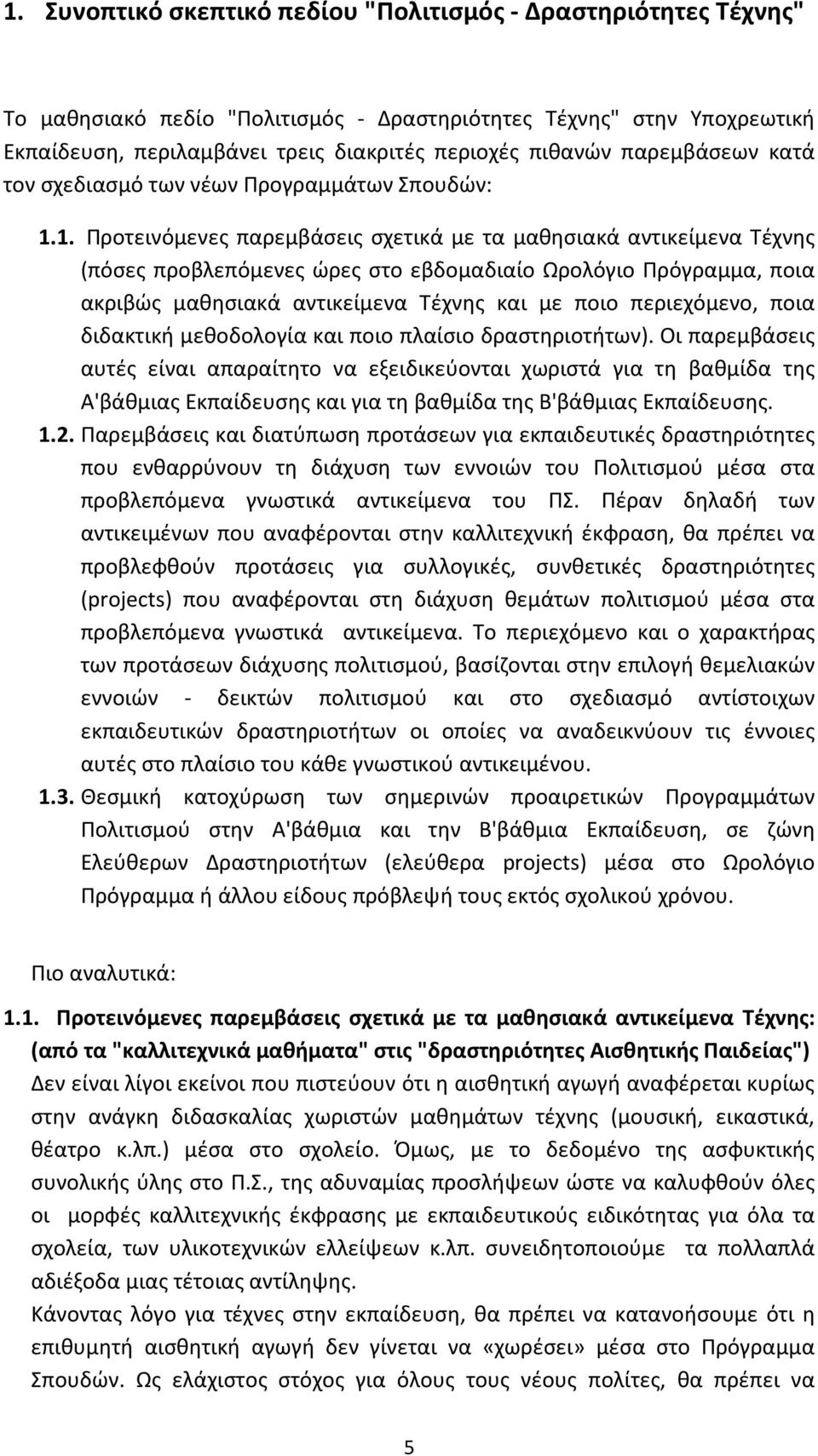 1. Συνοπτικό σκεπτικό πεδίου "Πολιτισμός - Δραστηριότητες Τέχνης"

Το μαθησιακό πεδίο "Πολιτισμός - Δραστηριότητες Τέχνης" στην Υποχρεωτική Εκπαίδευση, περιλαμβάνει τρεις διακριτές περιοχές πιθανών παρεμβάσεων κατά τον σχεδιασμό των νέων Προγραμμάτων Σπουδών:

1.1. Προτεινόμενες παρεμβάσεις σχετικά με τα μαθησιακά αντικείμενα Τέχνης (πόσες προβλεπόμενες ώρες στο εβδομαδιαίο Ωρολόγιο Πρόγραμμα, ποια ακριβώς μαθησιακά αντικείμενα Τέχνης και με ποιο περιεχόμενο, ποια διδακτική μεθοδολογία και ποιο πλαίσιο δραστηριοτήτων). Οι παρεμβάσεις αυτές είναι απαραίτητο να εξειδικεύονται χωριστά για τη βαθμίδα της Α'βάθμιας Εκπαίδευσης και για τη βαθμίδα της Β'βάθμιας Εκπαίδευσης.

1.2. Παρεμβάσεις και διατύπωση προτάσεων για εκπαιδευτικές δραστηριότητες που ενθαρρύνουν τη διάχυση των εννοιών του Πολιτισμού μέσα στα προβλεπόμενα γνωστικά αντικείμενα του ΠΣ. Πέραν δηλαδή των αντικειμένων που αναφέρονται στην καλλιτεχνική έκφραση, θα πρέπει να προβλεφθούν προτάσεις για συλλογικές, συνθετικές δραστηριότητες (projects) που αναφέρονται στη διάχυση θεμάτων πολιτισμού μέσα στα προβλεπόμενα γνωστικά αντικείμενα. Το περιεχόμενο και ο χαρακτήρας των προτάσεων διάχυσης πολιτισμού, βασίζονται στην επιλογή θεμελιακών εννοιών - δεικτών πολιτισμού και στο σχεδιασμό αντίστοιχων εκπαιδευτικών δραστηριοτήτων οι οποίες να αναδεικνύουν τις έννοιες αυτές στο πλαίσιο του κάθε γνωστικού αντικειμένου.

1.3. Θεσμική κατοχύρωση των σημερινών προαιρετικών Προγραμμάτων Πολιτισμού στην Α'βάθμια και την Β'βάθμια Εκπαίδευση, σε ζώνη Ελεύθερων Δραστηριοτήτων (ελεύθερα projects) μέσα στο Ωρολόγιο Πρόγραμμα ή άλλου είδους πρόβλεψή τους εκτός σχολικού χρόνου.

Πιο αναλυτικά:

1.1. Προτεινόμενες παρεμβάσεις σχετικά με τα μαθησιακά αντικείμενα Τέχνης: (από τα "καλλιτεχνικά μαθήματα" στις "δραστηριότητες Αισθητικής Παιδείας")
Δεν είναι λίγοι εκείνοι που πιστεύουν ότι η αισθητική αγωγή αναφέρεται κυρίως στην ανάγκη διδασκαλίας χωριστών μαθημάτων τέχνης (μουσική, εικαστικά, θέατρο κ.λπ.) μέσα στο σχολείο. Όμως, με το δεδομένο της ασφυκτικής συνολικής ύλης στο Π.Σ., της αδυναμίας προσλήψεων ώστε να καλυφθούν όλες οι μορφές καλλιτεχνικής έκφρασης με εκπαιδευτικούς ειδικότητας για όλα τα σχολεία, των υλικοτεχνικών ελλείψεων κ.λπ. συνειδητοποιούμε τα πολλαπλά αδιέξοδα μιας τέτοιας αντίληψης.
Κάνοντας λόγο για τέχνες στην εκπαίδευση, θα πρέπει να κατανοήσουμε ότι η επιθυμητή αισθητική αγωγή δεν γίνεται να «χωρέσει» μέσα στο Πρόγραμμα Σπουδών. Ως ελάχιστος στόχος για όλους τους νέους πολίτες, θα πρέπει να

5